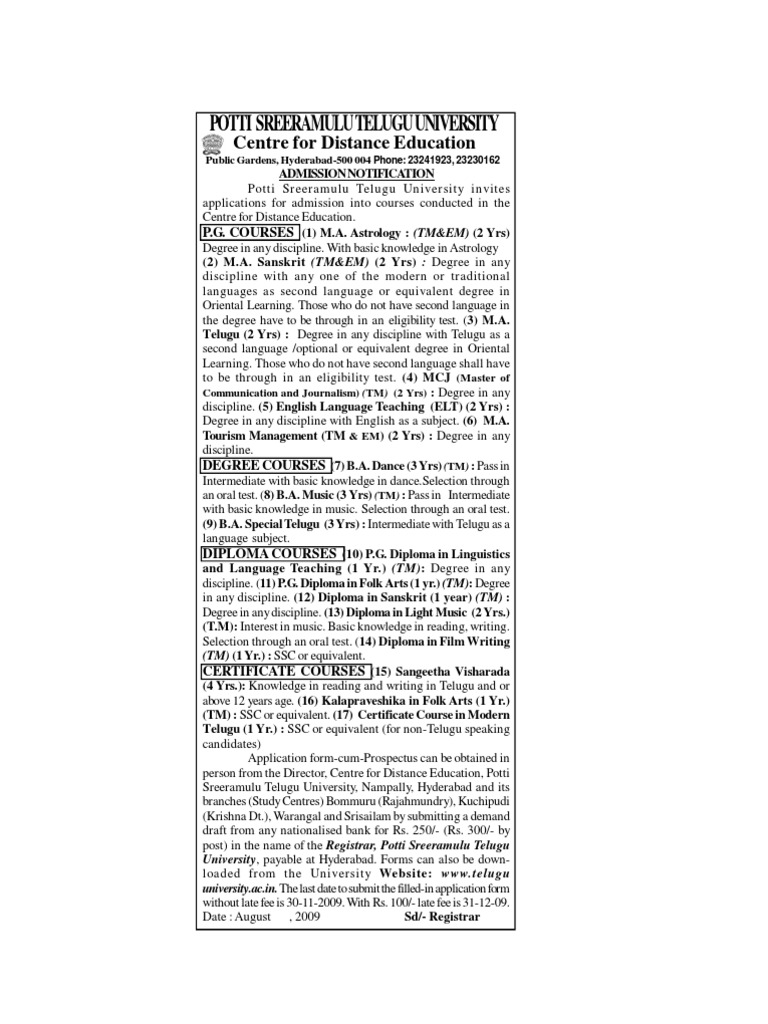 POTTI SREERAMULU TELUGU UNIVERSITY
Centre for Distance Education
Public Gardens, Hyderabad-500 004 Phone: 23241923, 23230162
ADMISSION NOTIFICATION

Potti Sreeramulu Telugu University invites applications for admission into courses conducted in the Centre for Distance Education.

P.G. COURSES (1) M.A. Astrology : (TM&EM) (2 Yrs) Degree in any discipline. With basic knowledge in Astrology (2) M.A. Sanskrit (TM&EM) (2 Yrs) : Degree in any discipline with any one of the modern or traditional languages as second language or equivalent degree in Oriental Learning. Those who do not have second language in the degree have to be through in an eligibility test. (3) M.A. Telugu (2 Yrs) : Degree in any discipline with Telugu as a second language /optional or equivalent degree in Oriental Learning. Those who do not have second language shall have to be through in an eligibility test. (4) MCJ (Master of Communication and Journalism) (TM) (2 Yrs) : Degree in any discipline. (5) English Language Teaching (ELT) (2 Yrs) : Degree in any discipline with English as a subject. (6) M.A. Tourism Management (TM & EM) (2 Yrs) : Degree in any discipline.

DEGREE COURSES (7) B.A. Dance (3 Yrs) (TM) : Pass in Intermediate with basic knowledge in dance.Selection through an oral test. (8) B.A. Music (3 Yrs) (TM) : Pass in Intermediate with basic knowledge in music. Selection through an oral test. (9) B.A. Special Telugu (3 Yrs) : Intermediate with Telugu as a language subject.

DIPLOMA COURSES (10) P.G. Diploma in Linguistics and Language Teaching (1 Yr.) (TM): Degree in any discipline. (11) P.G. Diploma in Folk Arts (1 yr.) (TM): Degree in any discipline. (12) Diploma in Sanskrit (1 year) (TM) : Degree in any discipline. (13) Diploma in Light Music (2 Yrs.) (T.M): Interest in music. Basic knowledge in reading, writing. Selection through an oral test. (14) Diploma in Film Writing (TM) (1 Yr.) : SSC or equivalent.

CERTIFICATE COURSES (15) Sangeetha Visharada (4 Yrs.): Knowledge in reading and writing in Telugu and or above 12 years age. (16) Kalapraveshika in Folk Arts (1 Yr.) (TM) : SSC or equivalent. (17) Certificate Course in Modern Telugu (1 Yr.) : SSC or equivalent (for non-Telugu speaking candidates)

Application form-cum-Prospectus can be obtained in person from the Director, Centre for Distance Education, Potti Sreeramulu Telugu University, Nampally, Hyderabad and its branches (Study Centres) Bommuru (Rajahmundry), Kuchipudi (Krishna Dt.), Warangal and Srisailam by submitting a demand draft from any nationalised bank for Rs. 250/- (Rs. 300/- by post) in the name of the Registrar, Potti Sreeramulu Telugu University, payable at Hyderabad. Forms can also be downloaded from the University Website: www.telugu university.ac.in. The last date to submit the filled-in application form without late fee is 30-11-2009. With Rs. 100/- late fee is 31-12-09.
Date : August , 2009 Sd/- Registrar